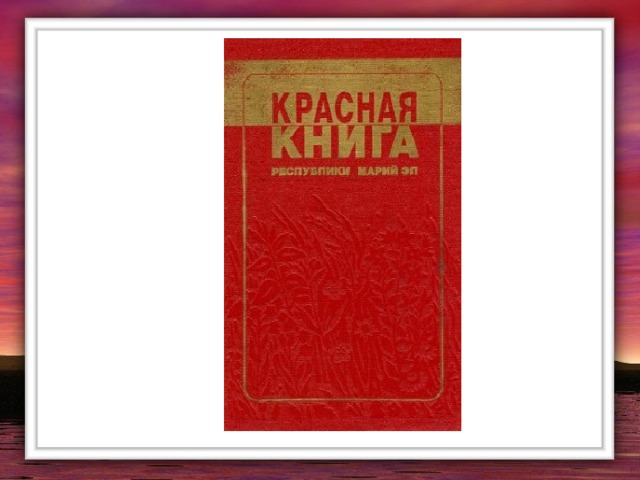 КРАСНАЯ КНИГА
РЕСПУБЛИКИ МАРИЙ ЭЛ